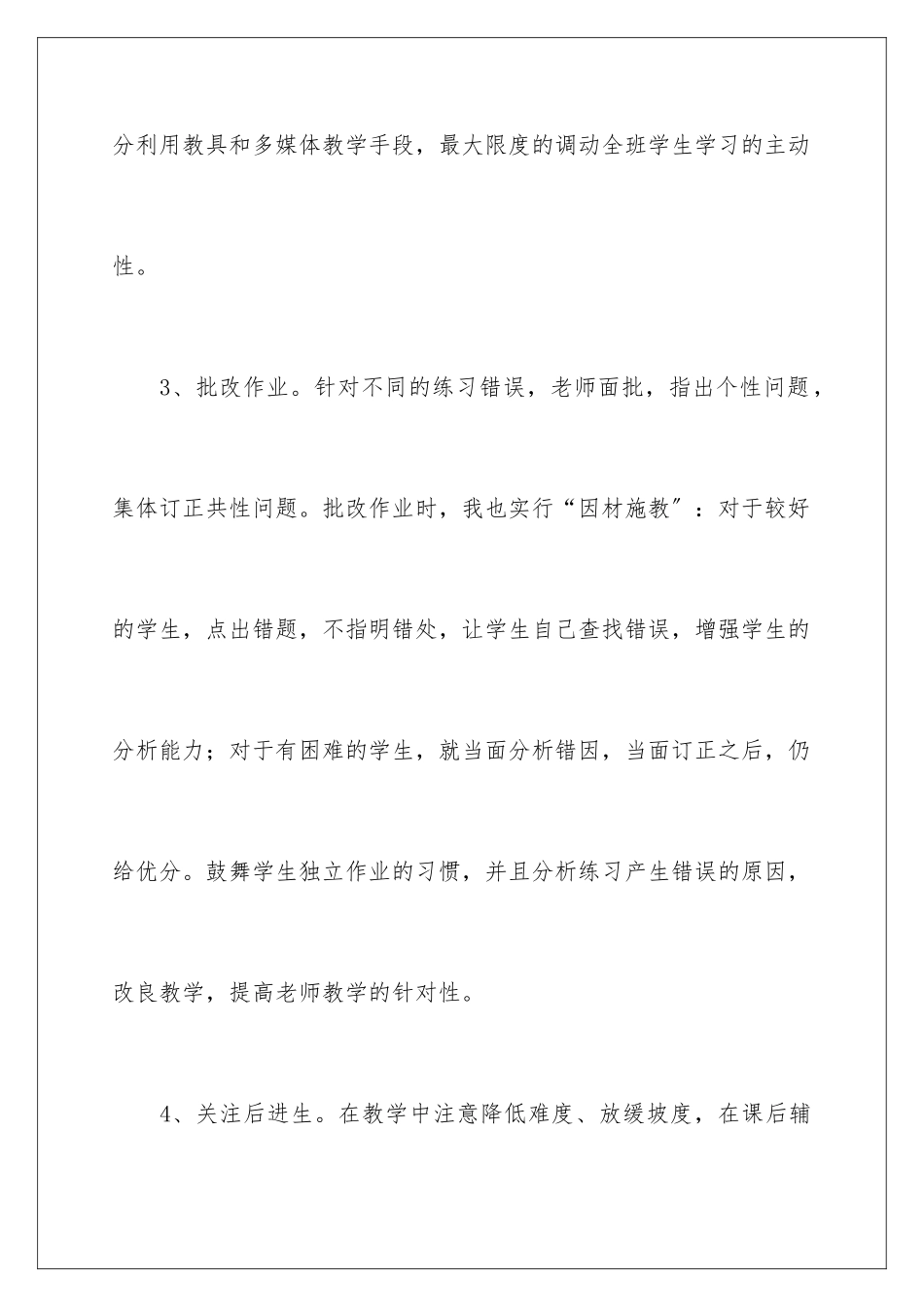 分利用教具和多媒体教学手段，最大限度的调动全班学生学习的主动性。

3、批改作业。针对不同的练习错误，老师面批，指出个性问题，集体订正共性问题。批改作业时，我也实行“因材施教”：对于较好的学生，点出错题，不指明错处，让学生自己查找错误，增强学生的分析能力；对于有困难的学生，就当面分析错因，当面订正之后，仍给优分。鼓舞学生独立作业的习惯，并且分析练习产生错误的原因，改良教学，提高老师教学的针对性。

4、关注后进生。在教学中注意降低难度、放缓坡度，在课后辅